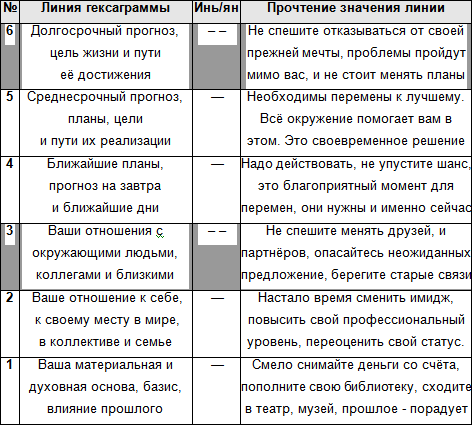 | № | Линия гексаграммы | Инь/ян | Прочтение значения линии |
|---|---|---|---|
| 6 | Долгосрочный прогноз, цель жизни и пути её достижения | – – | Не спешите отказываться от своей прежней мечты, проблемы пройдут мимо вас, и не стоит менять планы |
| 5 | Среднесрочный прогноз, планы, цели и пути их реализации | — | Необходимы перемены к лучшему. Всё окружение помогает вам в этом. Это своевременное решение |
| 4 | Ближайшие планы, прогноз на завтра и ближайшие дни | — | Надо действовать, не упустите шанс, это благоприятный момент для перемен, они нужны и именно сейчас |
| 3 | Ваши отношения с окружающими людьми, коллегами и близкими | – – | Не спешите менять друзей, и партнёров, опасайтесь неожиданных предложение, берегите старые связи |
| 2 | Ваше отношение к себе, к своему месту в мире, в коллективе и семье | — | Настало время сменить имидж, повысить свой профессиональный уровень, переоценить свой статус. |
| 1 | Ваша материальная и духовная основа, базис, влияние прошлого | — | Смело снимайте деньги со счёта, пополните свою библиотеку, сходите в театр, музей, прошлое - порадует |